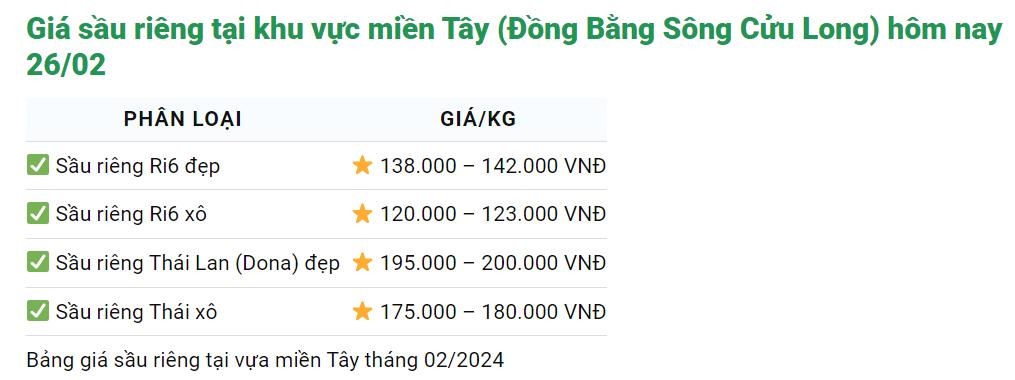 Giá sầu riêng tại khu vực miền Tây (Đồng Bằng Sông Cửu Long) hôm nay 26/02

| PHÂN LOẠI | GIÁ/KG |
|---|---|
| ✅ Sầu riêng Ri6 đẹp | ⭐ 138.000 – 142.000 VNĐ |
| ✅ Sầu riêng Ri6 xô | ⭐ 120.000 – 123.000 VNĐ |
| ✅ Sầu riêng Thái Lan (Dona) đẹp | ⭐ 195.000 – 200.000 VNĐ |
| ✅ Sầu riêng Thái xô | ⭐ 175.000 – 180.000 VNĐ |

Bảng giá sầu riêng tại vựa miền Tây tháng 02/2024